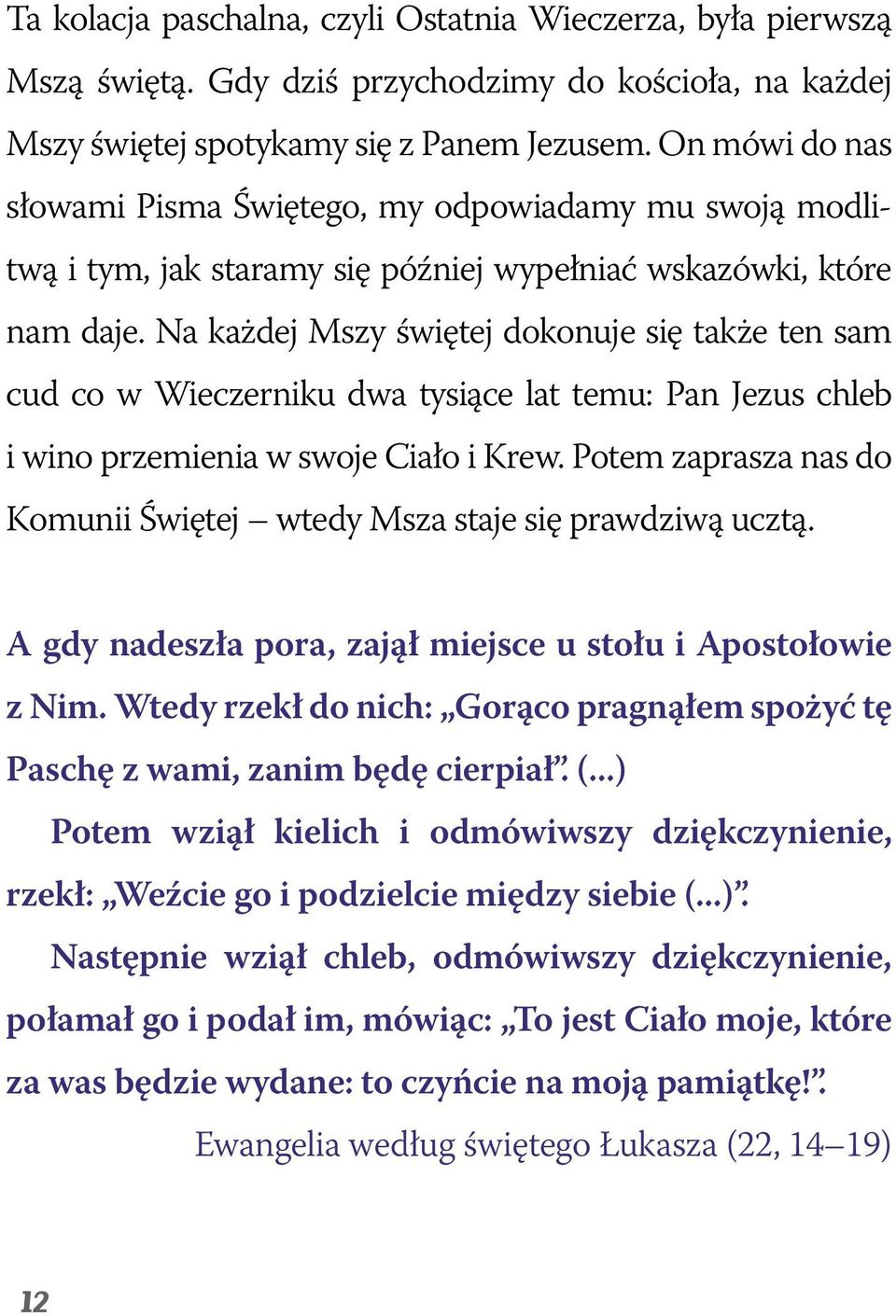 Ta kolacja paschalna, czyli Ostatnia Wieczerza, była pierwszą Mszą świętą. Gdy dziś przychodzimy do kościoła, na każdej Mszy świętej spotykamy się z Panem Jezusem. On mówi do nas słowami Pisma Świętego, my odpowiadamy mu swoją modlitwą i tym, jak staramy się później wypełniać wskazówki, które nam daje. Na każdej Mszy świętej dokonuje się także ten sam cud co w Wieczerniku dwa tysiące lat temu: Pan Jezus chleb i wino przemienia w swoje Ciało i Krew. Potem zaprasza nas do Komunii Świętej – wtedy Msza staje się prawdziwą ucztą.

A gdy nadeszła pora, zajął miejsce u stołu i Apostołowie z Nim. Wtedy rzekł do nich: „Gorąco pragnąłem spożyć tę Paschę z wami, zanim będę cierpiał”. (...)

Potem wziął kielich i odmówiwszy dziękczynienie, rzekł: „Weźcie go i podzielcie między siebie (...)”.

Następnie wziął chleb, odmówiwszy dziękczynienie, połamał go i podał im, mówiąc: „To jest Ciało moje, które za was będzie wydane: to czyńcie na moją pamiątkę!”.

Ewangelia według świętego Łukasza (22, 14–19)

12